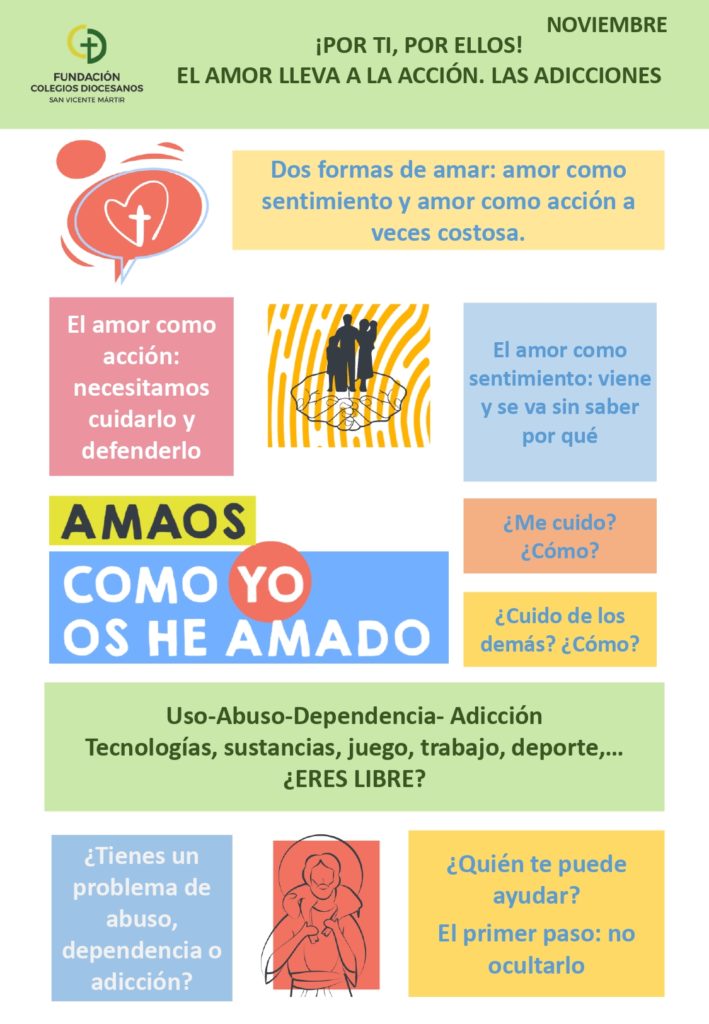 FUNDACIÓN
COLEGIOS DIOCESANOS
SAN VICENTE MÁRTIR

NOVIEMBRE

¡POR TI, POR ELLOS!
EL AMOR LLEVA A LA ACCIÓN. LAS ADICCIONES

Dos formas de amar: amor como sentimiento y amor como acción a veces costosa.

El amor como acción: necesitamos cuidarlo y defenderlo

El amor como sentimiento: viene y se va sin saber por qué

AMAOS
COMO YO
OS HE AMADO

¿Me cuido? ¿Cómo?

¿Cuido de los demás? ¿Cómo?

Uso-Abuso-Dependencia- Adicción
Tecnologías, sustancias, juego, trabajo, deporte,…
¿ERES LIBRE?

¿Tienes un problema de abuso, dependencia o adicción?

¿Quién te puede ayudar?

El primer paso: no ocultarlo